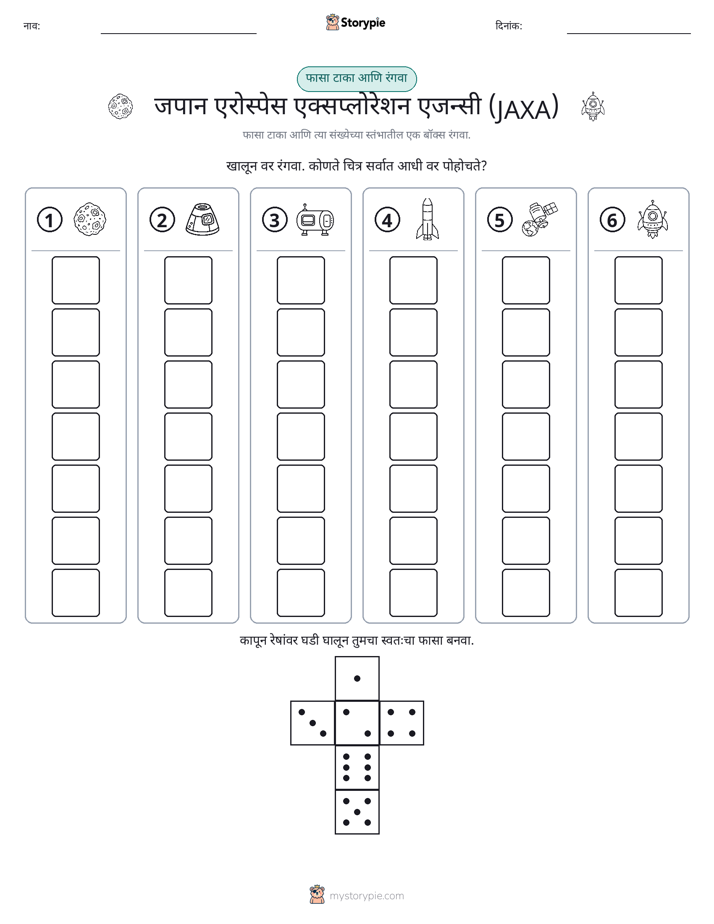 नाव: ____ Storypie दिनांक: ____

फासा टाका आणि रंगवा

जपान एरोस्पेस एक्सप्लोरेशन एजन्सी (JAXA)

फासा टाका आणि त्या संख्येच्या स्तंभातील एक बॉक्स रंगवा.

खालून वर रंगवा. कोणते चित्र सर्वात आधी वर पोहोचते?

① ② ③ ④ ⑤ ⑥

कापून रेषांवर घडी घालून तुमचा स्वतःचा फासा बनवा.

mystorypie.com